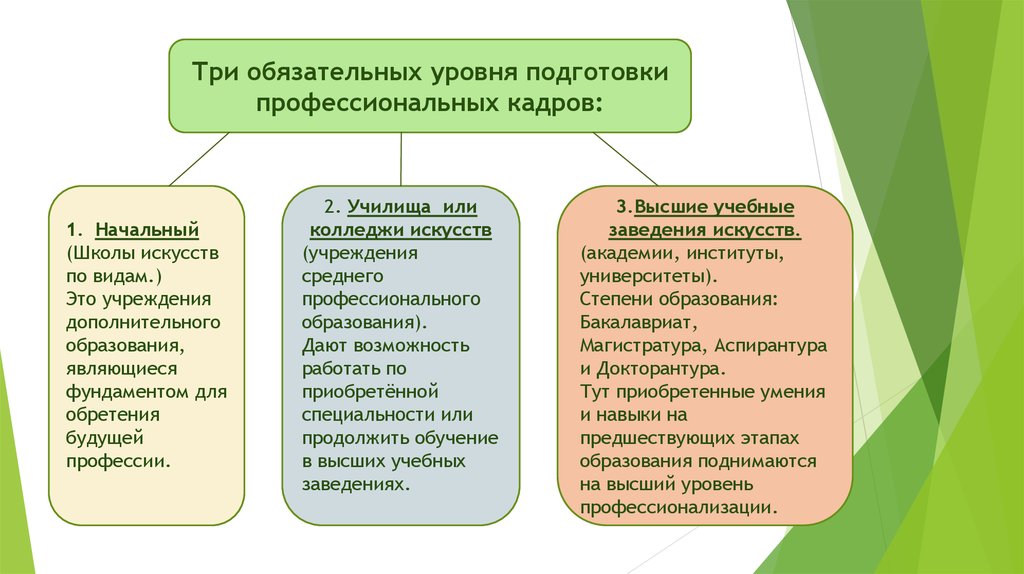 Три обязательных уровня подготовки профессиональных кадров:

1. Начальный (Школы искусств по видам.) Это учреждения дополнительного образования, являющиеся фундаментом для обретения будущей профессии.

2. Училища или колледжи искусств (учреждения среднего профессионального образования). Дают возможность работать по приобретённой специальности или продолжить обучение в высших учебных заведениях.

3.Высшие учебные заведения искусств. (академии, институты, университеты). Степени образования: Бакалавриат, Магистратура, Аспирантура и Докторантура. Тут приобретенные умения и навыки на предшествующих этапах образования поднимаются на высший уровень профессионализации.